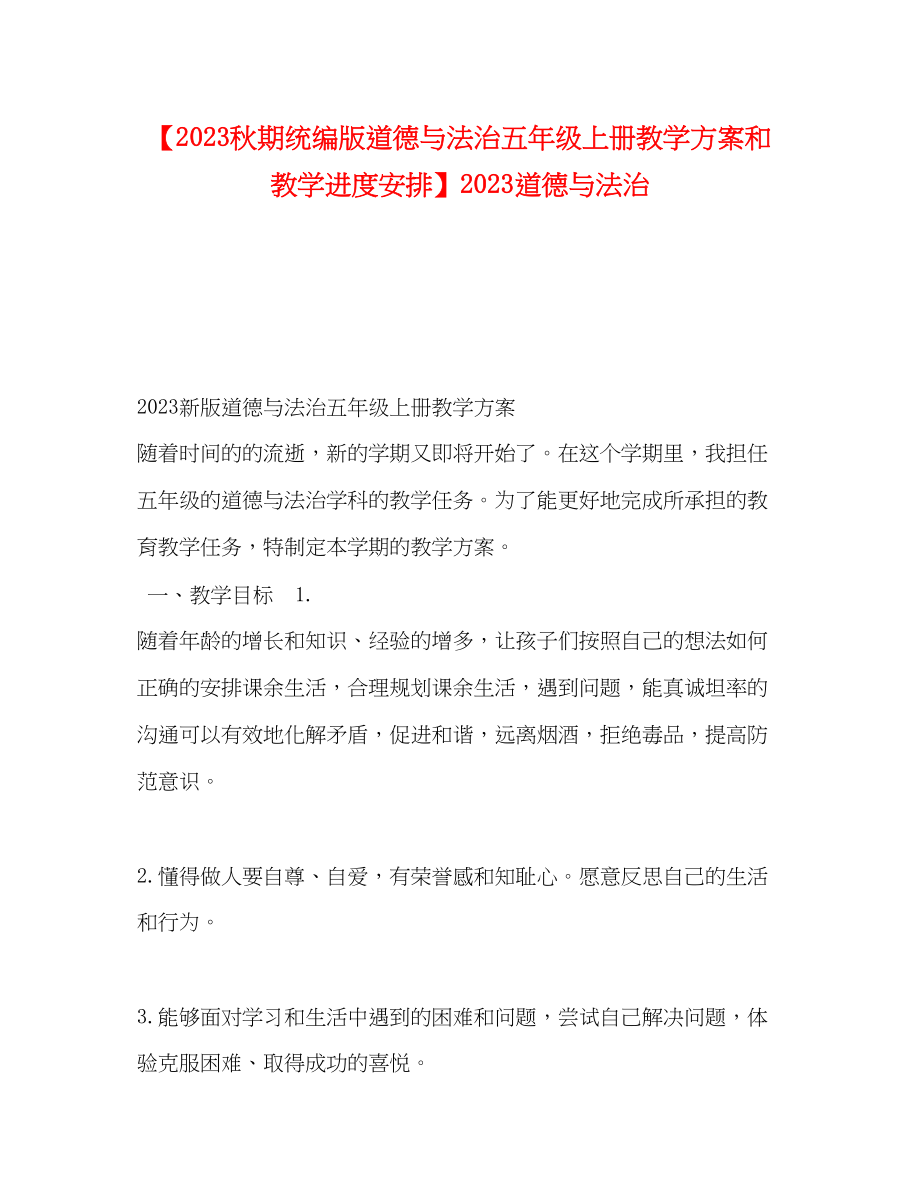 【2023秋期统编版道德与法治五年级上册教学方案和教学进度安排】2023道德与法治

2023新版道德与法治五年级上册教学方案

随着时间的的流逝，新的学期又即将开始了。在这个学期里，我担任五年级的道德与法治学科的教学任务。为了能更好地完成所承担的教育教学任务，特制定本学期的教学方案。

一、教学目标 1.

随着年龄的增长和知识、经验的增多，让孩子们按照自己的想法如何正确的安排课余生活，合理规划课余生活，遇到问题，能真诚坦率的沟通可以有效地化解矛盾，促进和谐，远离烟酒，拒绝毒品，提高防范意识。

2.懂得做人要自尊、自爱，有荣誉感和知耻心。愿意反思自己的生活和行为。

3.能够面对学习和生活中遇到的困难和问题，尝试自己解决问题，体验克服困难、取得成功的喜悦。